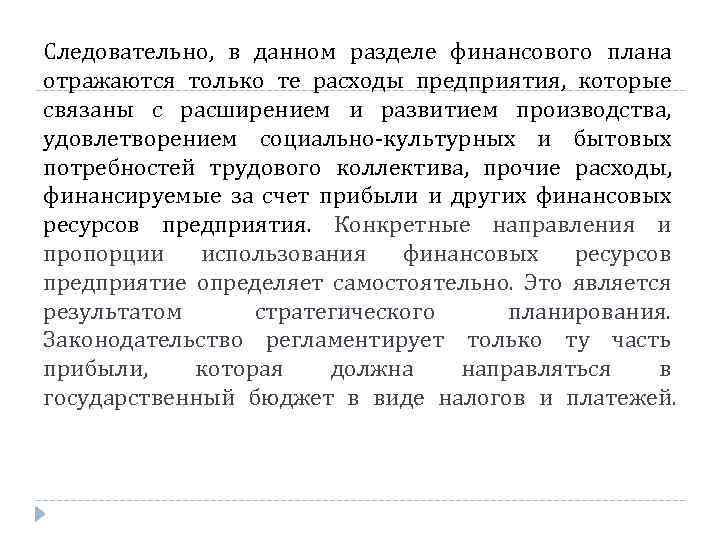 Следовательно, в данном разделе финансового плана отражаются только те расходы предприятия, которые связаны с расширением и развитием производства, удовлетворением социально-культурных и бытовых потребностей трудового коллектива, прочие расходы, финансируемые за счет прибыли и других финансовых ресурсов предприятия. Конкретные направления и пропорции использования финансовых ресурсов предприятие определяет самостоятельно. Это является результатом стратегического планирования. Законодательство регламентирует только ту часть прибыли, которая должна направляться в государственный бюджет в виде налогов и платежей.